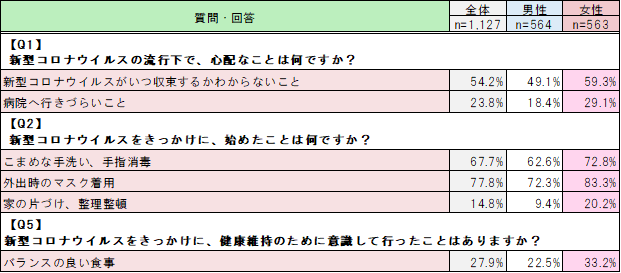 | 質問・回答 | 全体 | 男性 | 女性 |
|---|---|---|---|
| | n=1,127 | n=564 | n=563 |
| 【Q1】 新型コロナウイルスの流行下で、心配なことは何ですか？ | | | |
| 新型コロナウイルスがいつ収束するかわからないこと | 54.2% | 49.1% | 59.3% |
| 病院へ行きづらいこと | 23.8% | 18.4% | 29.1% |
| 【Q2】 新型コロナウイルスをきっかけに、始めたことは何ですか？ | | | |
| こまめな手洗い、手指消毒 | 67.7% | 62.6% | 72.8% |
| 外出時のマスク着用 | 77.8% | 72.3% | 83.3% |
| 家の片づけ、整理整頓 | 14.8% | 9.4% | 20.2% |
| 【Q5】 新型コロナウイルスをきっかけに、健康維持のために意識して行ったことはありますか？ | | | |
| バランスの良い食事 | 27.9% | 22.5% | 33.2% |